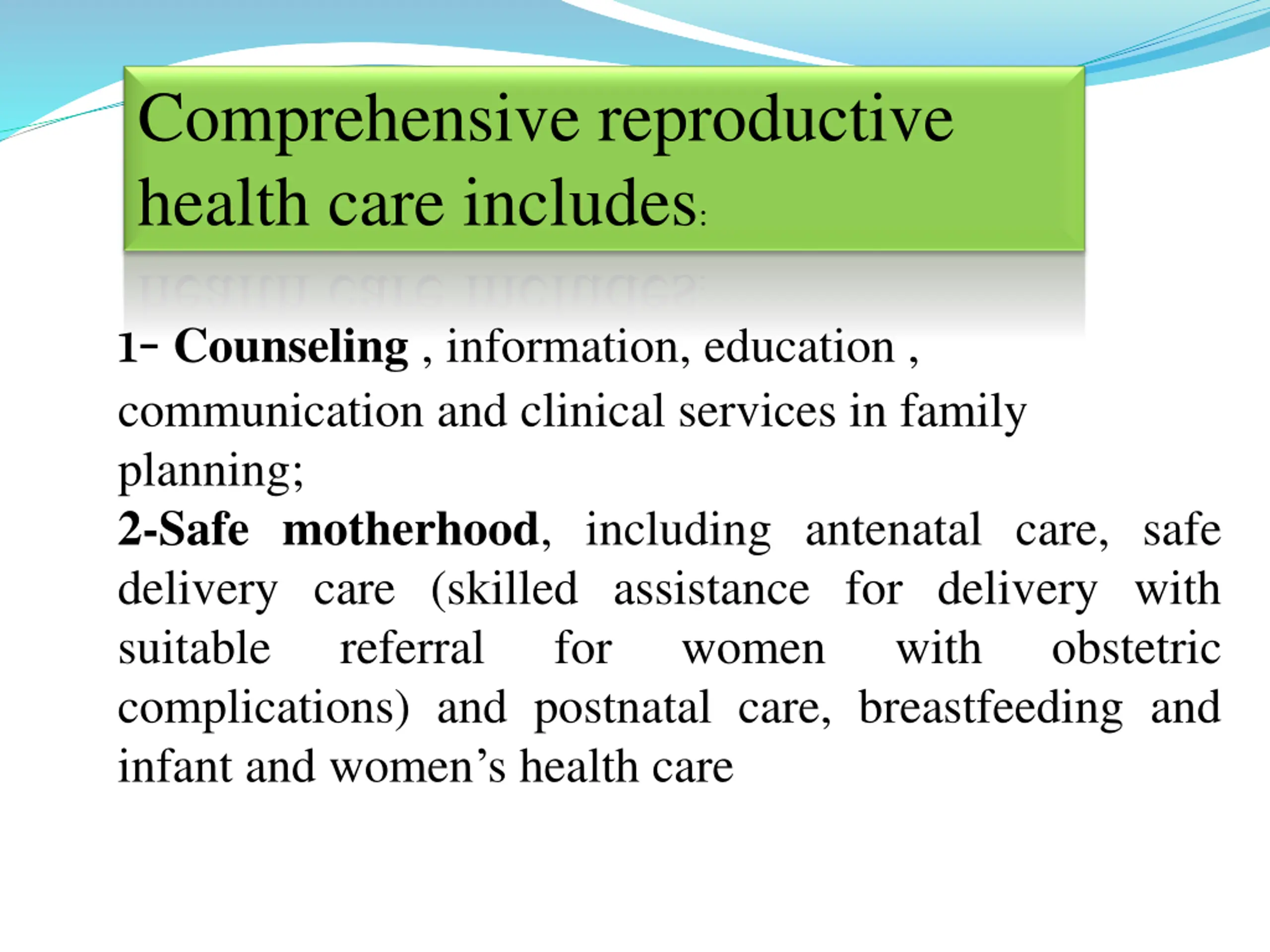 Comprehensive reproductive health care includes:

1- Counseling , information, education , communication and clinical services in family planning;
2-Safe motherhood, including antenatal care, safe delivery care (skilled assistance for delivery with suitable referral for women with obstetric complications) and postnatal care, breastfeeding and infant and women’s health care